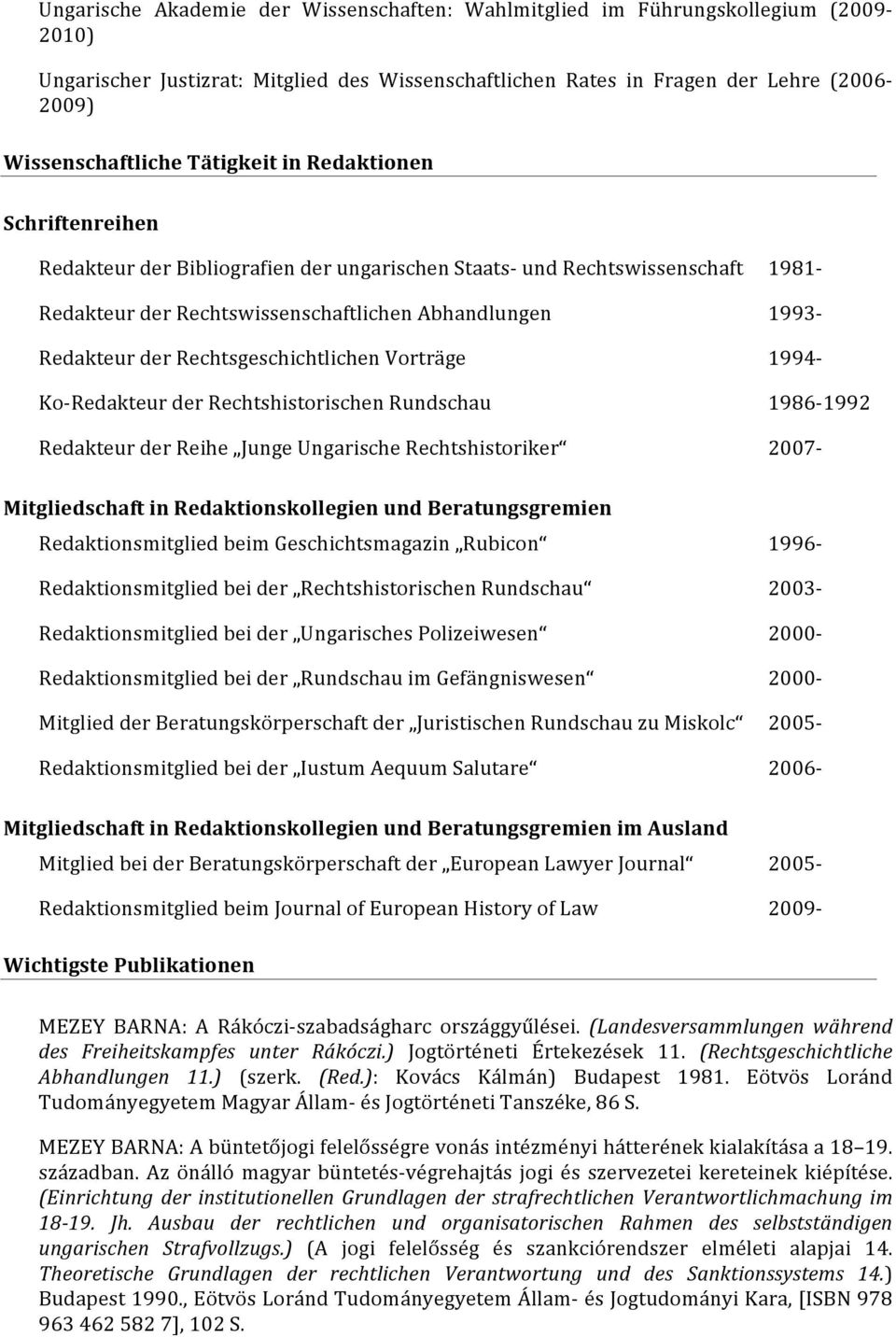 Ungarische Akademie der Wissenschaften: Wahlmitglied im Führungskollegium (2009-2010)

Ungarischer Justizrat: Mitglied des Wissenschaftlichen Rates in Fragen der Lehre (2006-2009)

Wissenschaftliche Tätigkeit in Redaktionen

Schriftenreihen

Redakteur der Bibliografien der ungarischen Staats- und Rechtswissenschaft 1981-

Redakteur der Rechtswissenschaftlichen Abhandlungen 1993-

Redakteur der Rechtsgeschichtlichen Vorträge 1994-

Ko-Redakteur der Rechtshistorischen Rundschau 1986-1992

Redakteur der Reihe „Junge Ungarische Rechtshistoriker“ 2007-

Mitgliedschaft in Redaktionskollegien und Beratungsgremien

Redaktionsmitglied beim Geschichtsmagazin „Rubicon“ 1996-

Redaktionsmitglied bei der „Rechtshistorischen Rundschau“ 2003-

Redaktionsmitglied bei der „Ungarisches Polizeiwesen“ 2000-

Redaktionsmitglied bei der „Rundschau im Gefängniswesen“ 2000-

Mitglied der Beratungskörperschaft der „Juristischen Rundschau zu Miskolc“ 2005-

Redaktionsmitglied bei der „Iustum Aequum Salutare“ 2006-

Mitgliedschaft in Redaktionskollegien und Beratungsgremien im Ausland

Mitglied bei der Beratungskörperschaft der „European Lawyer Journal“ 2005-

Redaktionsmitglied beim Journal of European History of Law 2009-

Wichtigste Publikationen

MEZEY BARNA: A Rákóczi-szabadságharc országgyűlései. (Landesversammlungen während des Freiheitskampfes unter Rákóczi.) Jogtörténeti Értekezések 11. (Rechtsgeschichtliche Abhandlungen 11.) (szerk. (Red.): Kovács Kálmán) Budapest 1981. Eötvös Loránd Tudományegyetem Magyar Állam- és Jogtörténeti Tanszéke, 86 S.

MEZEY BARNA: A büntetőjogi felelősségre vonás intézményi hátterének kialakítása a 18–19. században. Az önálló magyar büntetés-végrehajtás jogi és szervezetei kereteinek kiépítése. (Einrichtung der institutionellen Grundlagen der strafrechtlichen Verantwortlichmachung im 18-19. Jh. Ausbau der rechtlichen und organisatorischen Rahmen des selbstständigen ungarischen Strafvollzugs.) (A jogi felelősség és szankciórendszer elméleti alapjai 14. Theoretische Grundlagen der rechtlichen Verantwortung und des Sanktionssystems 14.) Budapest 1990., Eötvös Loránd Tudományegyetem Állam- és Jogtudományi Kara, [ISBN 978 963 462 582 7], 102 S.